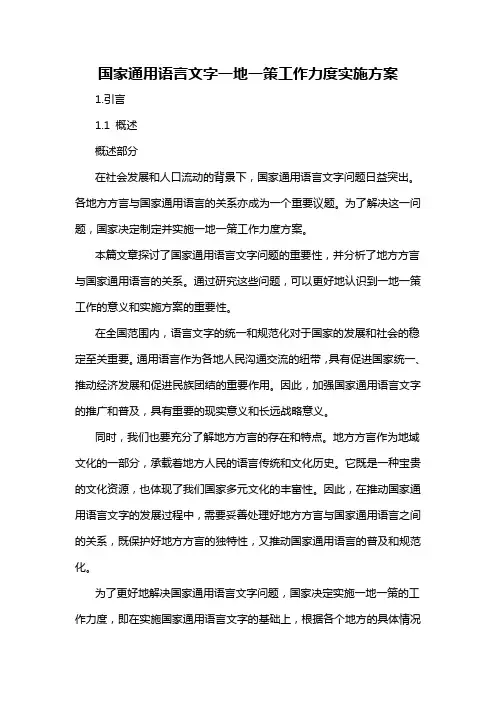 国家通用语言文字一地一策工作力度实施方案

1.引言

1.1 概述

概述部分

在社会发展和人口流动的背景下，国家通用语言文字问题日益突出。各地方方言与国家通用语言的关系亦成为一个重要议题。为了解决这一问题，国家决定制定并实施一地一策工作力度方案。

本篇文章探讨了国家通用语言文字问题的重要性，并分析了地方方言与国家通用语言的关系。通过研究这些问题，可以更好地认识到一地一策工作的意义和实施方案的重要性。

在全国范围内，语言文字的统一和规范化对于国家的发展和社会的稳定至关重要。通用语言作为各地人民沟通交流的纽带，具有促进国家统一、推动经济发展和促进民族团结的重要作用。因此，加强国家通用语言文字的推广和普及，具有重要的现实意义和长远战略意义。

同时，我们也要充分了解地方方言的存在和特点。地方方言作为地域文化的一部分，承载着地方人民的语言传统和文化历史。它既是一种宝贵的文化资源，也体现了我们国家多元文化的丰富性。因此，在推动国家通用语言文字的发展过程中，需要妥善处理好地方方言与国家通用语言之间的关系，既保护好地方方言的独特性，又推动国家通用语言的普及和规范化。

为了更好地解决国家通用语言文字问题，国家决定实施一地一策的工作力度，即在实施国家通用语言文字的基础上，根据各个地方的具体情况